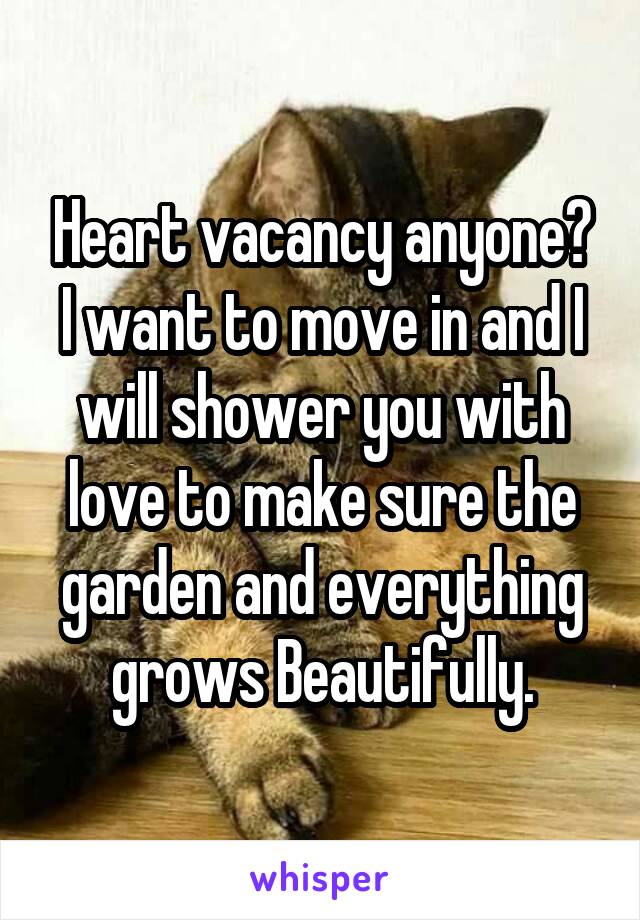 Heart vacancy anyone? I want to move in and I will shower you with love to make sure the garden and everything grows Beautifully.

whisper